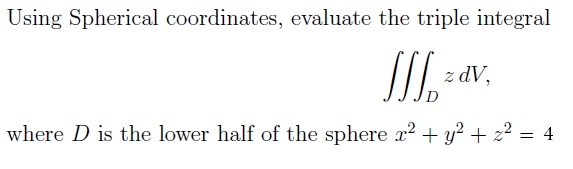 Using Spherical coordinates, evaluate the triple integral

$$\iiint_D z\,dV,$$

where $D$ is the lower half of the sphere $x^2 + y^2 + z^2 = 4$